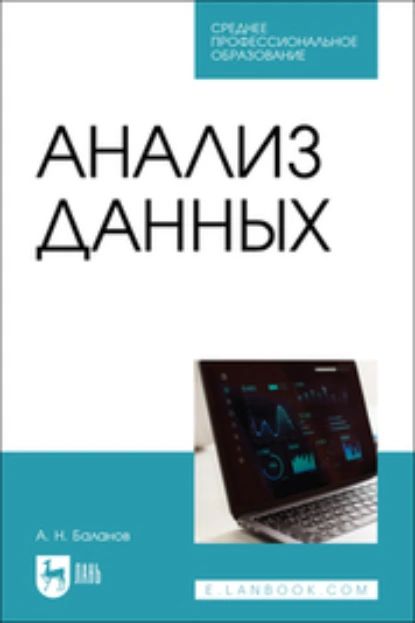 СРЕДНЕЕ ПРОФЕССИОНАЛЬНОЕ ОБРАЗОВАНИЕ

АНАЛИЗ ДАННЫХ

А. Н. Баланов

ЛАНЬ

E.LANBOOK.COM